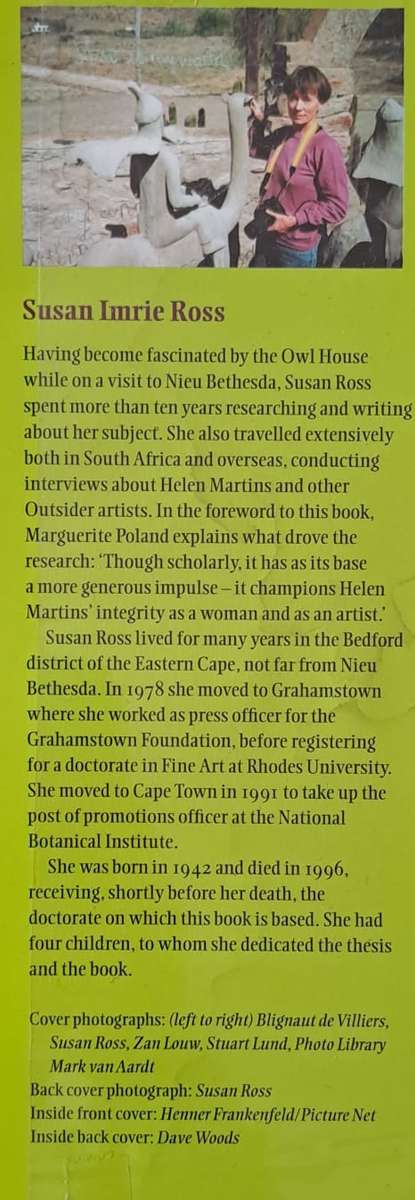 Susan Imrie Ross

Having become fascinated by the Owl House while on a visit to Nieu Bethesda, Susan Ross spent more than ten years researching and writing about her subject. She also travelled extensively both in South Africa and overseas, conducting interviews about Helen Martins and other Outsider artists. In the foreword to this book, Marguerite Poland explains what drove the research: 'Though scholarly, it has as its base a more generous impulse – it champions Helen Martins' integrity as a woman and as an artist.'

Susan Ross lived for many years in the Bedford district of the Eastern Cape, not far from Nieu Bethesda. In 1978 she moved to Grahamstown where she worked as press officer for the Grahamstown Foundation, before registering for a doctorate in Fine Art at Rhodes University. She moved to Cape Town in 1991 to take up the post of promotions officer at the National Botanical Institute.

She was born in 1942 and died in 1996, receiving, shortly before her death, the doctorate on which this book is based. She had four children, to whom she dedicated the thesis and the book.

Cover photographs: (left to right) Blignaut de Villiers, Susan Ross, Zan Louw, Stuart Lund, Photo Library Mark van Aardt
Back cover photograph: Susan Ross
Inside front cover: Henner Frankenfeld/Picture Net
Inside back cover: Dave Woods